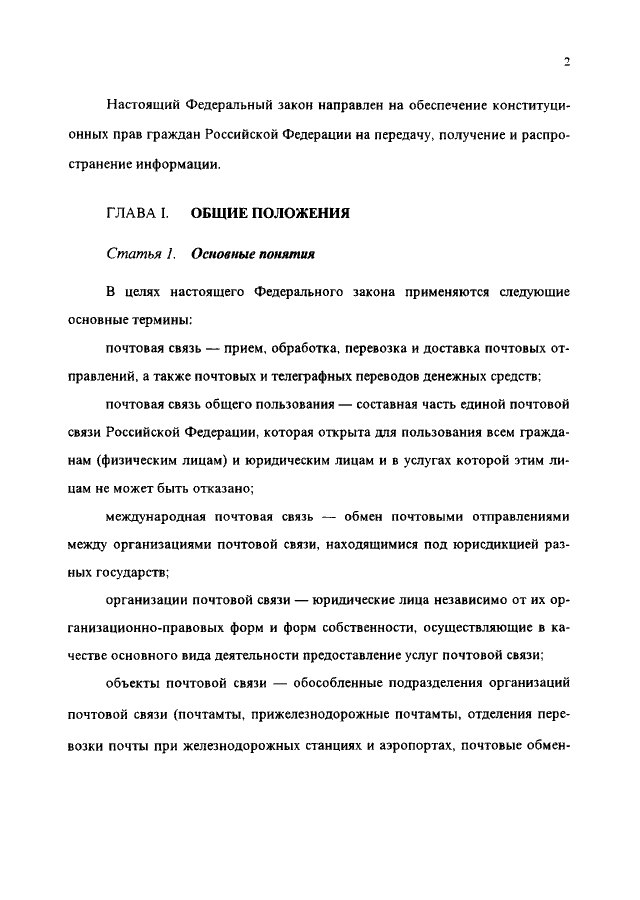 2

Настоящий Федеральный закон направлен на обеспечение конституционных прав граждан Российской Федерации на передачу, получение и распространение информации.

ГЛАВА I. ОБЩИЕ ПОЛОЖЕНИЯ

Статья 1. Основные понятия

В целях настоящего Федерального закона применяются следующие основные термины:

почтовая связь — прием, обработка, перевозка и доставка почтовых отправлений, а также почтовых и телеграфных переводов денежных средств;

почтовая связь общего пользования — составная часть единой почтовой связи Российской Федерации, которая открыта для пользования всем гражданам (физическим лицам) и юридическим лицам и в услугах которой этим лицам не может быть отказано;

международная почтовая связь — обмен почтовыми отправлениями между организациями почтовой связи, находящимися под юрисдикцией разных государств;

организации почтовой связи — юридические лица независимо от их организационно-правовых форм и форм собственности, осуществляющие в качестве основного вида деятельности предоставление услуг почтовой связи;

объекты почтовой связи — обособленные подразделения организаций почтовой связи (почтамты, прижелезнодорожные почтамты, отделения перевозки почты при железнодорожных станциях и аэропортах, почтовые обмен-